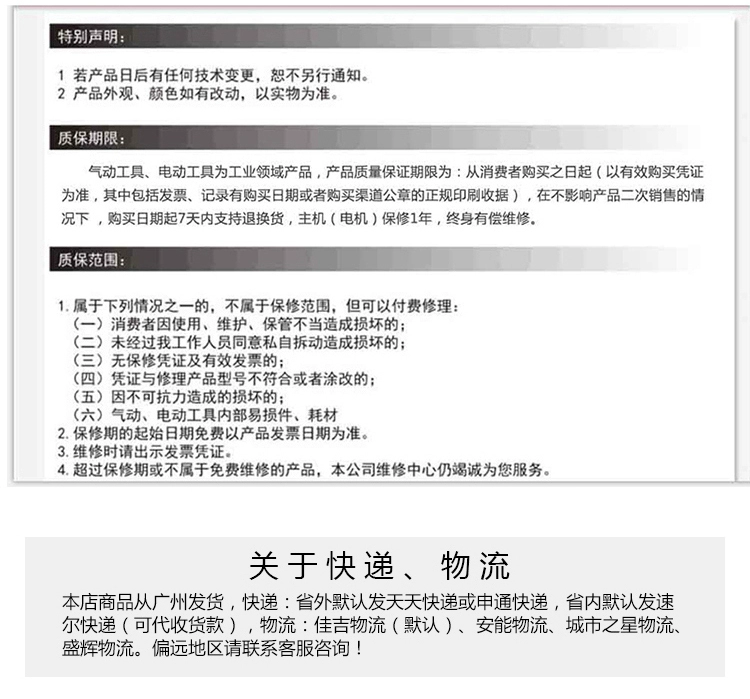 特别声明：

1 若产品日后有任何技术变更，恕不另行通知。
2 产品外观、颜色如有改动，以实物为准。

质保期限：

气动工具、电动工具为工业领域产品，产品质量保证期限为：从消费者购买之日起（以有效购买凭证为准，其中包括发票、记录有购买日期或者购买渠道公章的正规印刷收据），在不影响产品二次销售的情况下，购买日期起7天内支持退换货，主机（电机）保修1年，终身有偿维修。

质保范围：

1. 属于下列情况之一的，不属于保修范围，但可以付费修理：
（一）消费者因使用、维护、保管不当造成损坏的；
（二）未经过我工作人员同意私自拆动造成损坏的；
（三）无保修凭证及有效发票的；
（四）凭证与修理产品型号不符合或者涂改的；
（五）因不可抗力造成的损坏的；
（六）气动、电动工具内部易损件、耗材
2. 保修期的起始日期免费以产品发票日期为准。
3. 维修时请出示发票凭证。
4. 超过保修期或不属于免费维修的产品，本公司维修中心仍竭诚为您服务。

关于快递、物流

本店商品从广州发货，快递：省外默认发天天快递或申通快递，省内默认发速尔快递（可代收货款），物流：佳吉物流（默认）、安能物流、城市之星物流、盛辉物流。偏远地区请联系客服咨询！